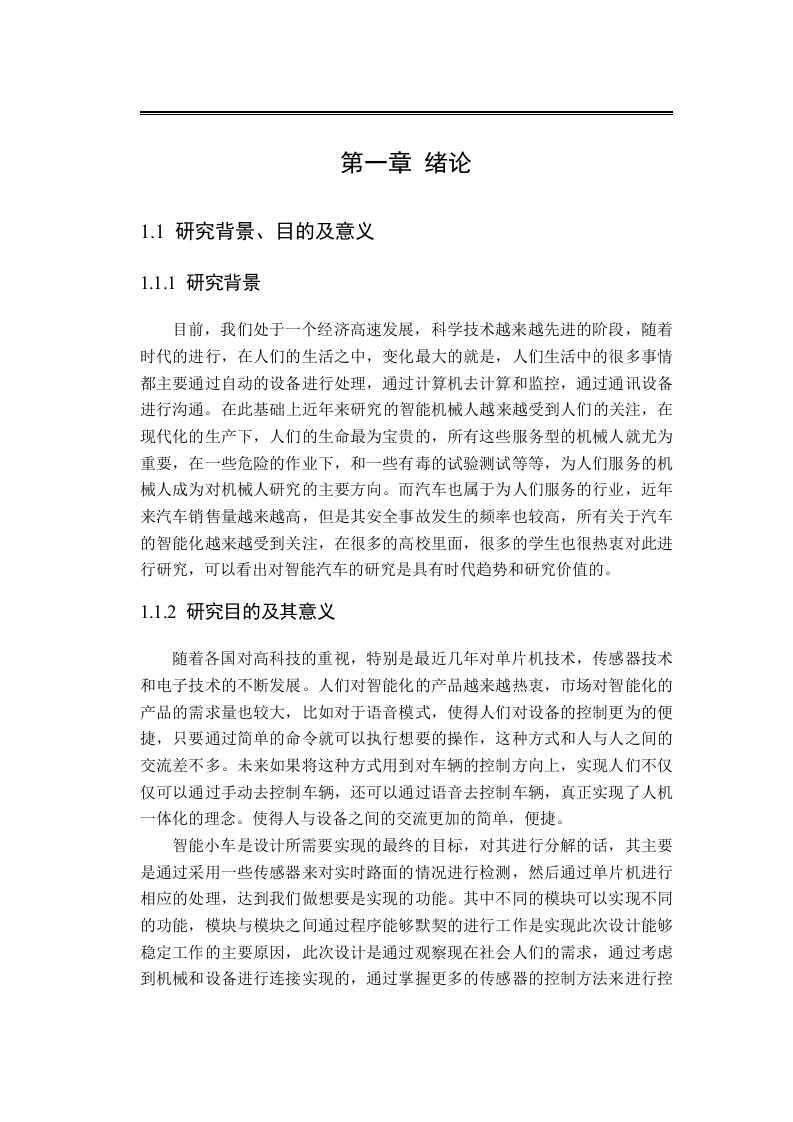 第一章 绪论

1.1 研究背景、目的及意义

1.1.1 研究背景

目前，我们处于一个经济高速发展，科学技术越来越先进的阶段，随着时代的进行，在人们的生活之中，变化最大的就是，人们生活中的很多事情都主要通过自动的设备进行处理，通过计算机去计算和监控，通过通讯设备进行沟通。在此基础上近年来研究的智能机械人越来越受到人们的关注，在现代化的生产下，人们的生命最为宝贵的，所有这些服务型的机械人就尤为重要，在一些危险的作业下，和一些有毒的试验测试等等，为人们服务的机械人成为对机械人研究的主要方向。而汽车也属于为人们服务的行业，近年来汽车销售量越来越高，但是其安全事故发生的频率也较高，所有关于汽车的智能化越来越受到关注，在很多的高校里面，很多的学生也很热衷对此进行研究，可以看出对智能汽车的研究是具有时代趋势和研究价值的。

1.1.2 研究目的及其意义

随着各国对高科技的重视，特别是最近几年对单片机技术，传感器技术和电子技术的不断发展。人们对智能化的产品越来越热衷，市场对智能化的产品的需求量也较大，比如对于语音模式，使得人们对设备的控制更为的便捷，只要通过简单的命令就可以执行想要的操作，这种方式和人与人之间的交流差不多。未来如果将这种方式用到对车辆的控制方向上，实现人们不仅仅可以通过手动去控制车辆，还可以通过语音去控制车辆，真正实现了人机一体化的理念。使得人与设备之间的交流更加的简单，便捷。

智能小车是设计所需要实现的最终的目标，对其进行分解的话，其主要是通过采用一些传感器来对实时路面的情况进行检测，然后通过单片机进行相应的处理，达到我们做想要是实现的功能。其中不同的模块可以实现不同的功能，模块与模块之间通过程序能够默契的进行工作是实现此次设计能够稳定工作的主要原因，此次设计是通过观察现在社会人们的需求，通过考虑到机械和设备进行连接实现的，通过掌握更多的传感器的控制方法来进行控